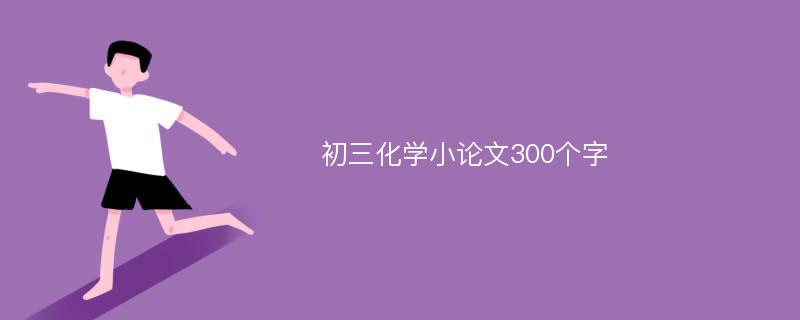 初三化学小论文300个字